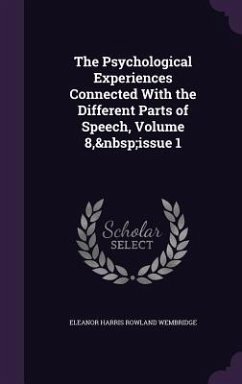 The Psychological Experiences Connected With the Different Parts of Speech, Volume 8,&nbsp;issue 1

Scholar
SELECT

ELEANOR HARRIS ROWLAND WEMBRIDGE